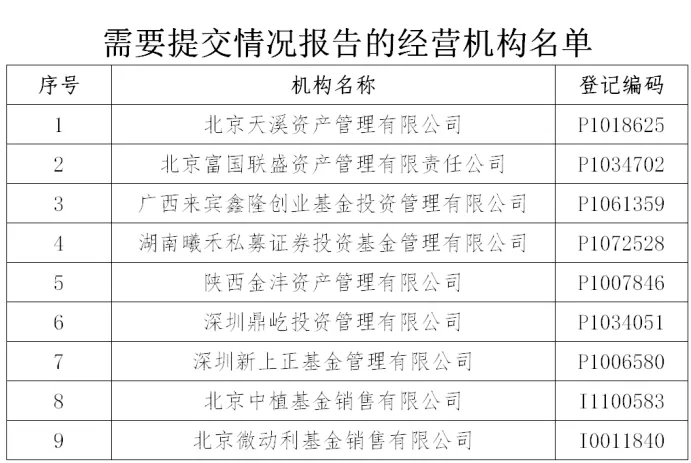 需要提交情况报告的经营机构名单

| 序号 | 机构名称 | 登记编码 |
|---|---|---|
| 1 | 北京天溪资产管理有限公司 | P1018625 |
| 2 | 北京富国联盛资产管理有限责任公司 | P1034702 |
| 3 | 广西来宾鑫隆创业基金投资管理有限公司 | P1061359 |
| 4 | 湖南曦禾私募证券投资基金管理有限公司 | P1072528 |
| 5 | 陕西金沣资产管理有限公司 | P1007846 |
| 6 | 深圳鼎屹投资管理有限公司 | P1034051 |
| 7 | 深圳新上正基金管理有限公司 | P1006580 |
| 8 | 北京中植基金销售有限公司 | I1100583 |
| 9 | 北京微动利基金销售有限公司 | I0011840 |